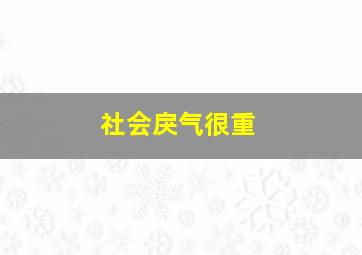 社会戾气很重